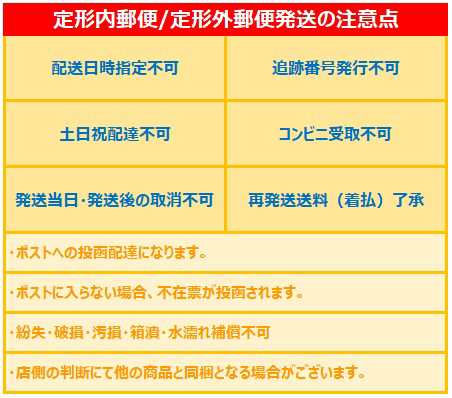 定形内郵便/定形外郵便発送の注意点

| 配送日時指定不可 | 追跡番号発行不可 |
|---|---|
| 土日祝配達不可 | コンビニ受取不可 |
| 発送当日・発送後の取消不可 | 再発送送料（着払）了承 |

・ポストへの投函配達になります。

・ポストに入らない場合、不在票が投函されます。

・紛失・破損・汚損・箱潰・水濡れ補償不可

・店側の判断にて他の商品と同梱となる場合がございます。